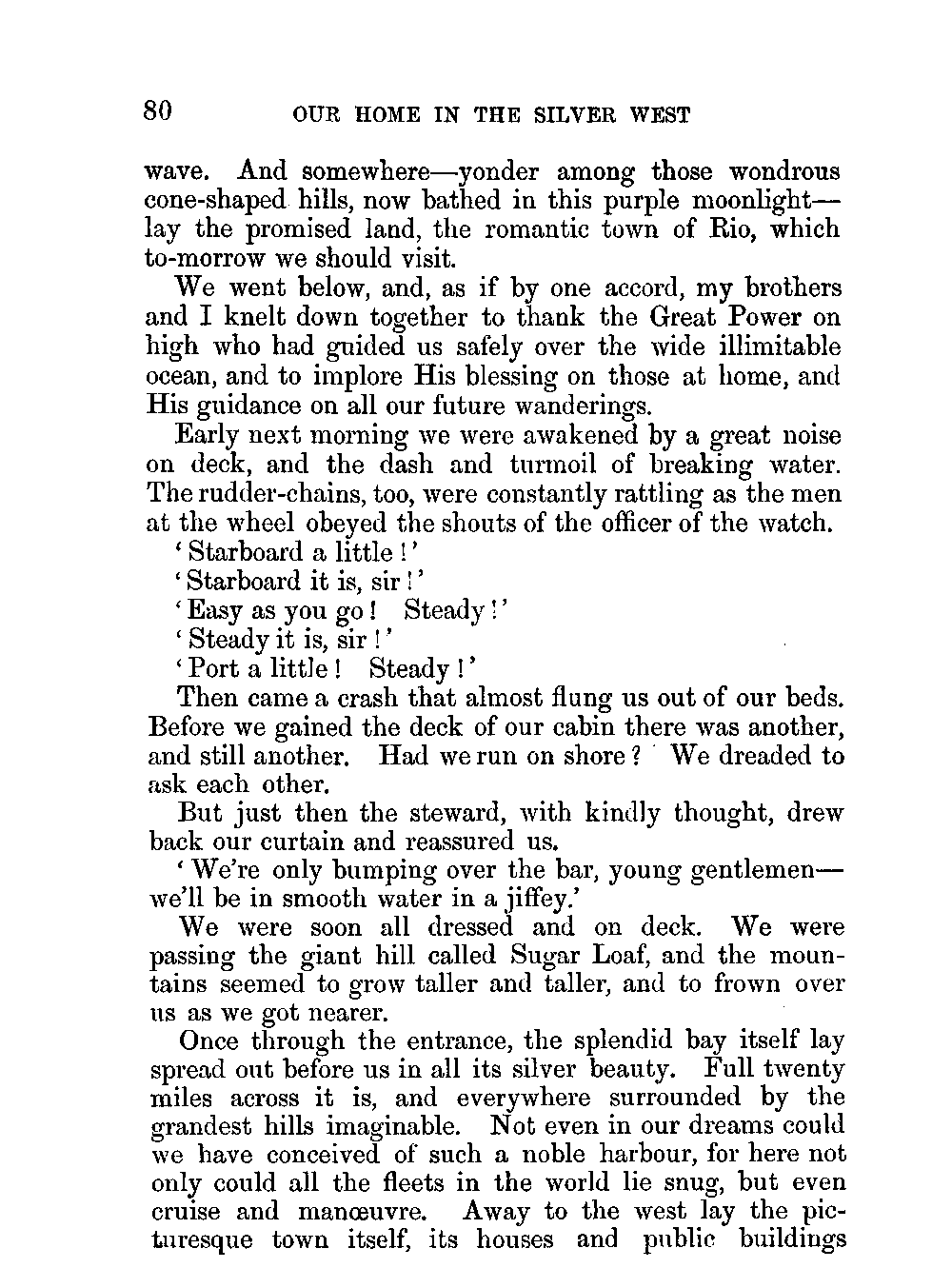 80 OUR HOME IN THE SILVER WEST

wave. And somewhere—yonder among those wondrous cone-shaped hills, now bathed in this purple moonlight—lay the promised land, the romantic town of Rio, which to-morrow we should visit.

We went below, and, as if by one accord, my brothers and I knelt down together to thank the Great Power on high who had guided us safely over the wide illimitable ocean, and to implore His blessing on those at home, and His guidance on all our future wanderings.

Early next morning we were awakened by a great noise on deck, and the dash and turmoil of breaking water. The rudder-chains, too, were constantly rattling as the men at the wheel obeyed the shouts of the officer of the watch.

'Starboard a little!'

'Starboard it is, sir!'

'Easy as you go! Steady!'

'Steady it is, sir!'

'Port a little! Steady!'

Then came a crash that almost flung us out of our beds. Before we gained the deck of our cabin there was another, and still another. Had we run on shore? We dreaded to ask each other.

But just then the steward, with kindly thought, drew back our curtain and reassured us.

'We're only bumping over the bar, young gentlemen—we'll be in smooth water in a jiffey.'

We were soon all dressed and on deck. We were passing the giant hill called Sugar Loaf, and the mountains seemed to grow taller and taller, and to frown over us as we got nearer.

Once through the entrance, the splendid bay itself lay spread out before us in all its silver beauty. Full twenty miles across it is, and everywhere surrounded by the grandest hills imaginable. Not even in our dreams could we have conceived of such a noble harbour, for here not only could all the fleets in the world lie snug, but even cruise and manœuvre. Away to the west lay the picturesque town itself, its houses and public buildings